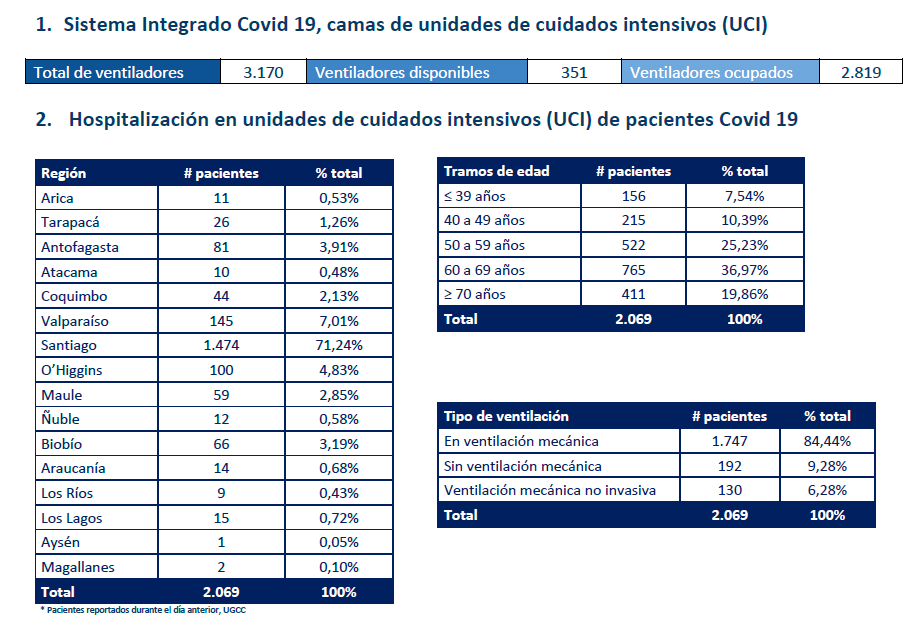 1. Sistema Integrado Covid 19, camas de unidades de cuidados intensivos (UCI)

| Total de ventiladores | 3.170 | Ventiladores disponibles | 351 | Ventiladores ocupados | 2.819 |
|---|---|---|---|---|---|

2. Hospitalización en unidades de cuidados intensivos (UCI) de pacientes Covid 19

| Región | # pacientes | % total |
|---|---|---|
| Arica | 11 | 0,53% |
| Tarapacá | 26 | 1,26% |
| Antofagasta | 81 | 3,91% |
| Atacama | 10 | 0,48% |
| Coquimbo | 44 | 2,13% |
| Valparaíso | 145 | 7,01% |
| Santiago | 1.474 | 71,24% |
| O'Higgins | 100 | 4,83% |
| Maule | 59 | 2,85% |
| Ñuble | 12 | 0,58% |
| Biobío | 66 | 3,19% |
| Araucanía | 14 | 0,68% |
| Los Ríos | 9 | 0,43% |
| Los Lagos | 15 | 0,72% |
| Aysén | 1 | 0,05% |
| Magallanes | 2 | 0,10% |
| Total | 2.069 | 100% |

* Pacientes reportados durante el día anterior, UGCC

| Tramos de edad | # pacientes | % total |
|---|---|---|
| ≤ 39 años | 156 | 7,54% |
| 40 a 49 años | 215 | 10,39% |
| 50 a 59 años | 522 | 25,23% |
| 60 a 69 años | 765 | 36,97% |
| ≥ 70 años | 411 | 19,86% |
| Total | 2.069 | 100% |

| Tipo de ventilación | # pacientes | % total |
|---|---|---|
| En ventilación mecánica | 1.747 | 84,44% |
| Sin ventilación mecánica | 192 | 9,28% |
| Ventilación mecánica no invasiva | 130 | 6,28% |
| Total | 2.069 | 100% |